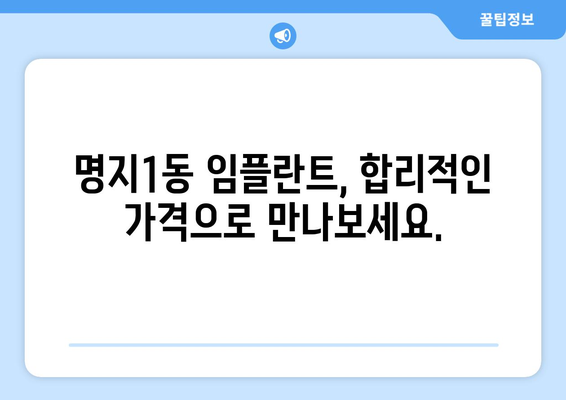 꿀팁정보

명지1동 임플란트, 합리적인 가격으로 만나보세요.